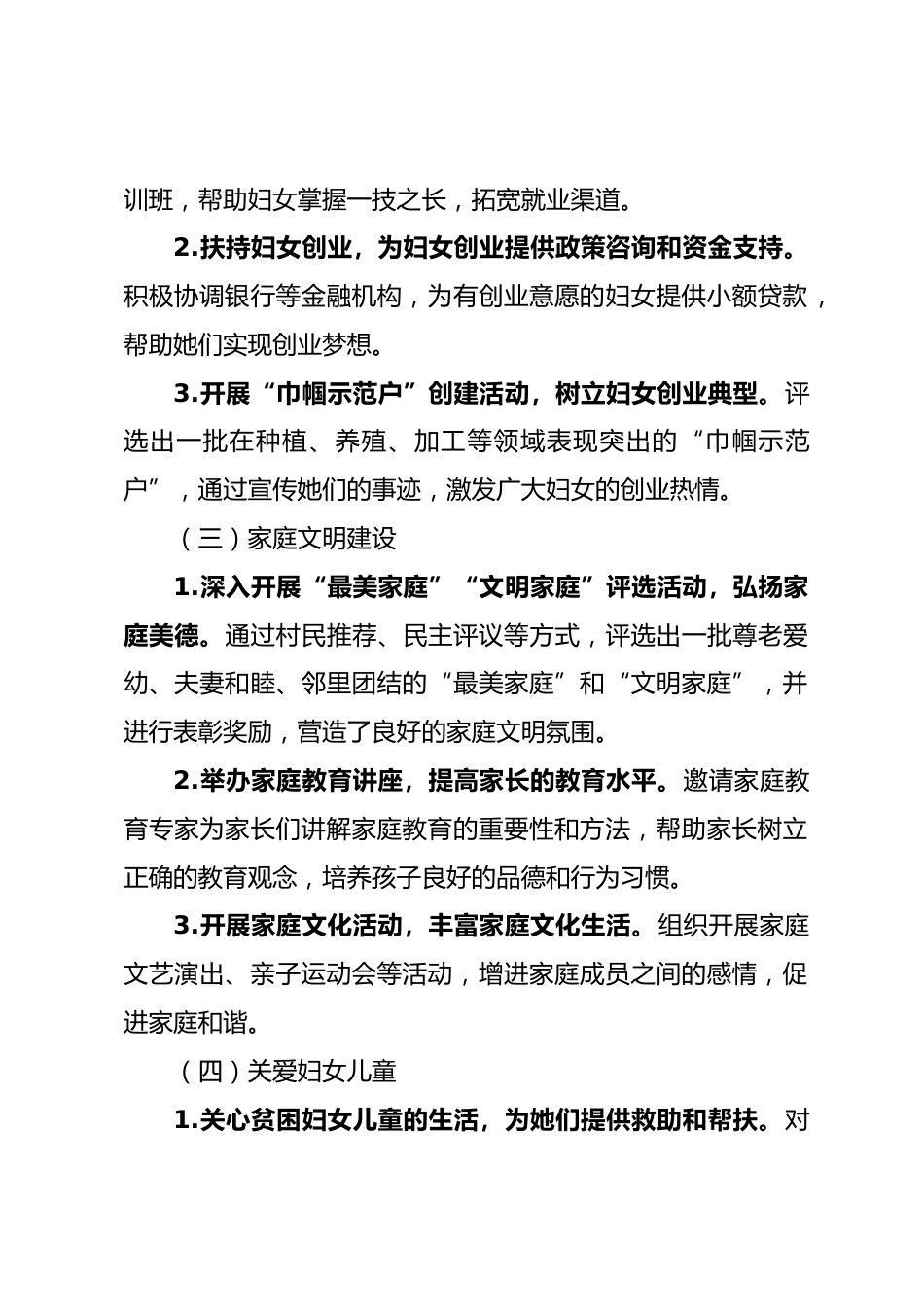 训班，帮助妇女掌握一技之长，拓宽就业渠道。

2.扶持妇女创业，为妇女创业提供政策咨询和资金支持。积极协调银行等金融机构，为有创业意愿的妇女提供小额贷款，帮助她们实现创业梦想。

3.开展“巾帼示范户”创建活动，树立妇女创业典型。评选出一批在种植、养殖、加工等领域表现突出的“巾帼示范户”，通过宣传她们的事迹，激发广大妇女的创业热情。

（三）家庭文明建设

1.深入开展“最美家庭”“文明家庭”评选活动，弘扬家庭美德。通过村民推荐、民主评议等方式，评选出一批尊老爱幼、夫妻和睦、邻里团结的“最美家庭”和“文明家庭”，并进行表彰奖励，营造了良好的家庭文明氛围。

2.举办家庭教育讲座，提高家长的教育水平。邀请家庭教育专家为家长们讲解家庭教育的重要性和方法，帮助家长树立正确的教育观念，培养孩子良好的品德和行为习惯。

3.开展家庭文化活动，丰富家庭文化生活。组织开展家庭文艺演出、亲子运动会等活动，增进家庭成员之间的感情，促进家庭和谐。

（四）关爱妇女儿童

1.关心贫困妇女儿童的生活，为她们提供救助和帮扶。对